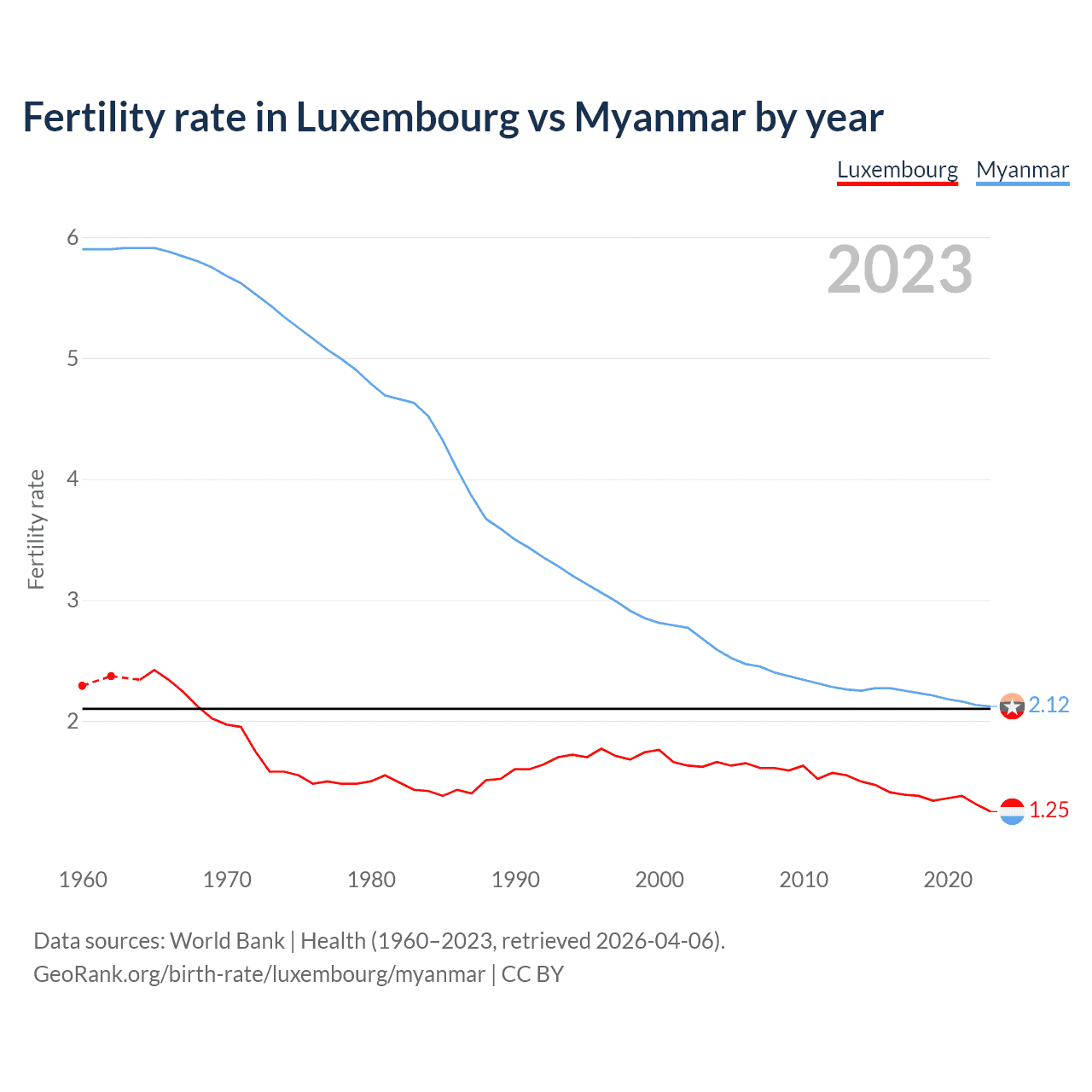 Fertility rate in Luxembourg vs Myanmar by year

Luxembourg Myanmar

2023

Fertility rate

6
5
4
3
2

2.12
1.25

1960 1970 1980 1990 2000 2010 2020

Data sources: World Bank | Health (1960–2023, retrieved 2026-04-06).
GeoRank.org/birth-rate/luxembourg/myanmar | CC BY